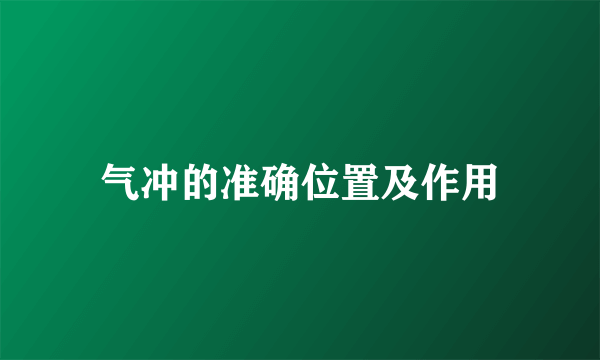 气冲的准确位置及作用